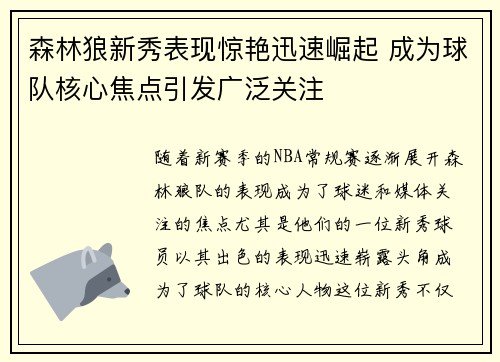 森林狼新秀表现惊艳迅速崛起 成为球队核心焦点引发广泛关注

随着新赛季的NBA常规赛逐渐展开森林狼队的表现成为了球迷和媒体关注的焦点尤其是他们的一位新秀球员以其出色的表现迅速崭露头角成为了球队的核心人物这位新秀不仅